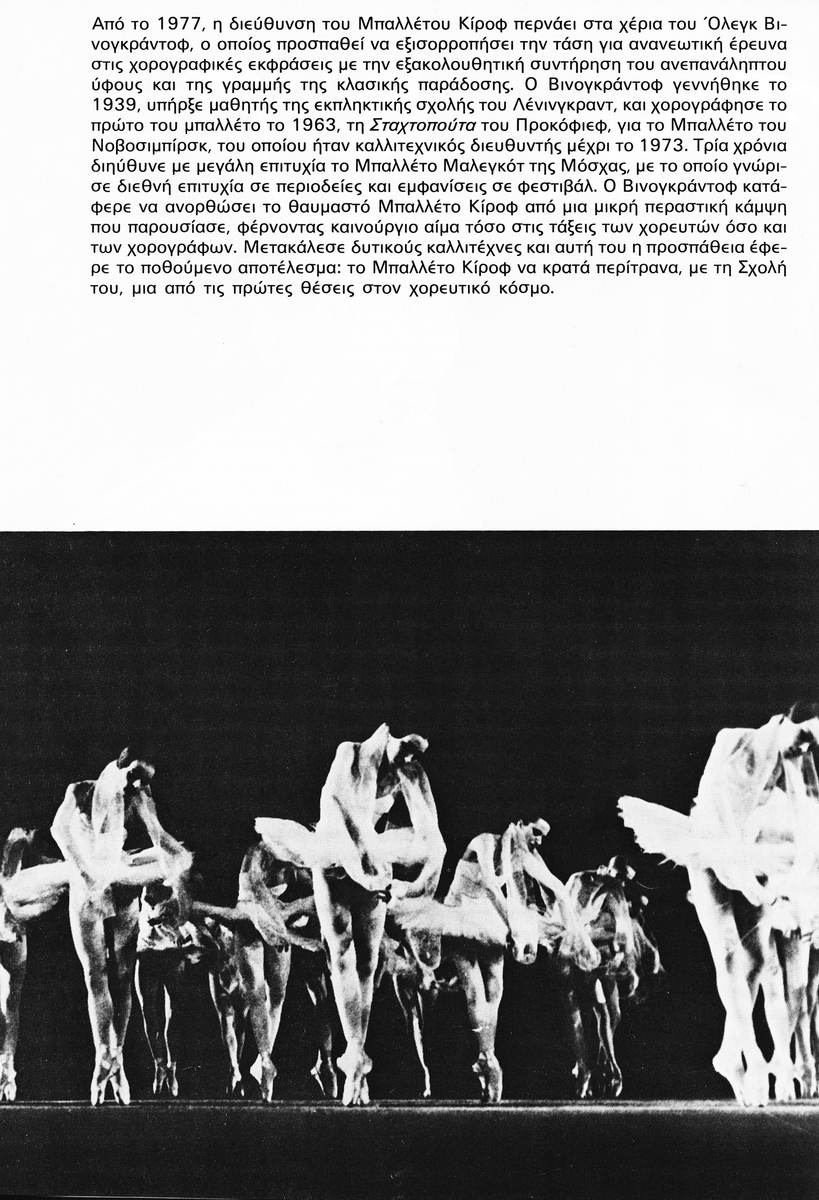 Από το 1977, η διεύθυνση του Μπαλλέτου Κίροφ περνάει στα χέρια του Όλεγκ Βινογκράντοφ, ο οποίος προσπαθεί να εξισορροπήσει την τάση για ανανεωτική έρευνα στις χορογραφικές εκφράσεις με την εξακολουθητική συντήρηση του ανεπανάληπτου ύφους και της γραμμής της κλασικής παράδοσης. Ο Βινογκράντοφ γεννήθηκε το 1939, υπήρξε μαθητής της εκπληκτικής σχολής του Λένινγκραντ, και χορογράφησε το πρώτο του μπαλλέτο το 1963, τη Σταχτοπούτα του Προκόφιεφ, για το Μπαλλέτο του Νοβοσιμπίρσκ, του οποίου ήταν καλλιτεχνικός διευθυντής μέχρι το 1973. Τρία χρόνια διηύθυνε με μεγάλη επιτυχία το Μπαλλέτο Μαλεγκότ της Μόσχας, με το οποίο γνώρισε διεθνή επιτυχία σε περιοδείες και εμφανίσεις σε φεστιβάλ. Ο Βινογκράντοφ κατάφερε να ανορθώσει το θαυμαστό Μπαλλέτο Κίροφ από μια μικρή περαστική κάμψη που παρουσίασε, φέρνοντας καινούργιο αίμα τόσο στις τάξεις των χορευτών όσο και των χορογράφων. Μετακάλεσε δυτικούς καλλιτέχνες και αυτή του η προσπάθεια έφερε το ποθούμενο αποτέλεσμα: το Μπαλλέτο Κίροφ να κρατά περίτρανα, με τη Σχολή του, μια από τις πρώτες θέσεις στον χορευτικό κόσμο.